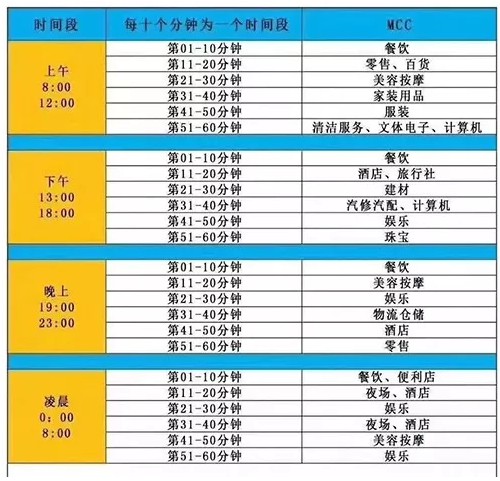 | 时间段 | 每十个分钟为一个时间段 | MCC |
|---|---|---|
| 上午 8:00 12:00 | 第01-10分钟 | 餐饮 |
| | 第11-20分钟 | 零售、百货 |
| | 第21-30分钟 | 美容按摩 |
| | 第31-40分钟 | 家装用品 |
| | 第41-50分钟 | 服装 |
| | 第51-60分钟 | 清洁服务、文体电子、计算机 |
| 下午 13:00 18:00 | 第01-10分钟 | 餐饮 |
| | 第11-20分钟 | 酒店、旅行社 |
| | 第21-30分钟 | 建材 |
| | 第31-40分钟 | 汽修汽配、计算机 |
| | 第41-50分钟 | 娱乐 |
| | 第51-60分钟 | 珠宝 |
| 晚上 19:00 23:00 | 第01-10分钟 | 餐饮 |
| | 第11-20分钟 | 美容按摩 |
| | 第21-30分钟 | 娱乐 |
| | 第31-40分钟 | 物流仓储 |
| | 第41-50分钟 | 酒店 |
| | 第51-60分钟 | 零售 |
| 凌晨 0:00 8:00 | 第01-10分钟 | 餐饮、便利店 |
| | 第11-20分钟 | 夜场、酒店 |
| | 第21-30分钟 | 娱乐 |
| | 第31-40分钟 | 夜场、酒店 |
| | 第41-50分钟 | 美容按摩 |
| | 第51-60分钟 | 娱乐 |